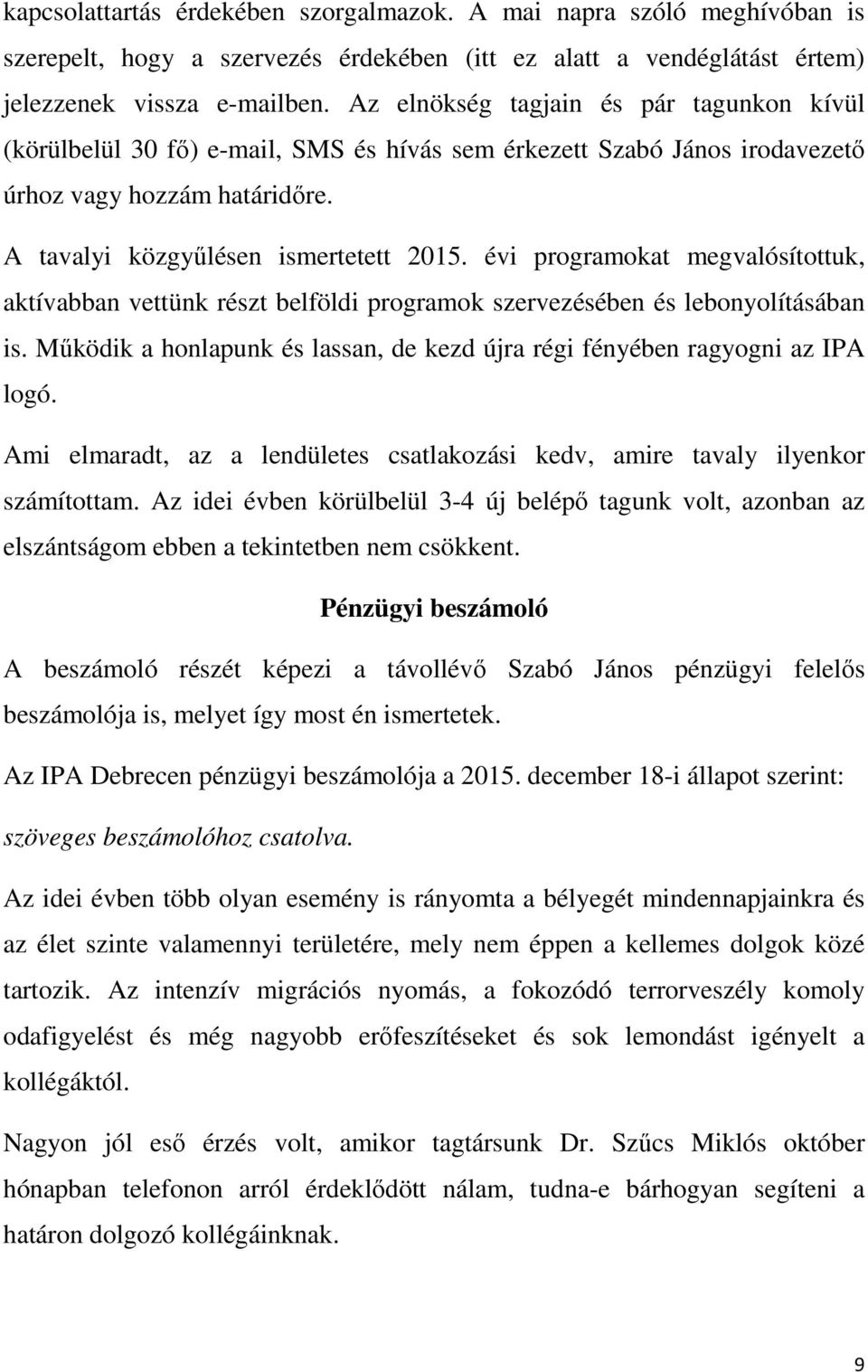 kapcsolattartás érdekében szorgalmazok. A mai napra szóló meghívóban is szerepelt, hogy a szervezés érdekében (itt ez alatt a vendéglátást értem) jelezzenek vissza e-mailben. Az elnökség tagjain és pár tagunkon kívül (körülbelül 30 fő) e-mail, SMS és hívás sem érkezett Szabó János irodavezető úrhoz vagy hozzám határidőre.

A tavalyi közgyűlésen ismertetett 2015. évi programokat megvalósítottuk, aktívabban vettünk részt belföldi programok szervezésében és lebonyolításában is. Működik a honlapunk és lassan, de kezd újra régi fényében ragyogni az IPA logó.

Ami elmaradt, az a lendületes csatlakozási kedv, amire tavaly ilyenkor számítottam. Az idei évben körülbelül 3-4 új belépő tagunk volt, azonban az elszántságom ebben a tekintetben nem csökkent.

Pénzügyi beszámoló

A beszámoló részét képezi a távollévő Szabó János pénzügyi felelős beszámolója is, melyet így most én ismertetek.

Az IPA Debrecen pénzügyi beszámolója a 2015. december 18-i állapot szerint:

szöveges beszámolóhoz csatolva.

Az idei évben több olyan esemény is rányomta a bélyegét mindennapjainkra és az élet szinte valamennyi területére, mely nem éppen a kellemes dolgok közé tartozik. Az intenzív migrációs nyomás, a fokozódó terrorveszély komoly odafigyelést és még nagyobb erőfeszítéseket és sok lemondást igényelt a kollégáktól.

Nagyon jól eső érzés volt, amikor tagtársunk Dr. Szűcs Miklós október hónapban telefonon arról érdeklődött nálam, tudna-e bárhogyan segíteni a határon dolgozó kollégáinknak.

9